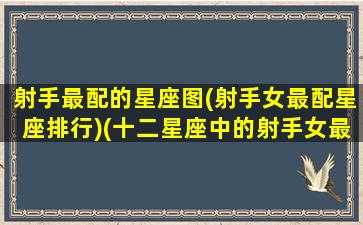 射手最配的星座图(射手女最配星座排行)(十二星座中的射手女最